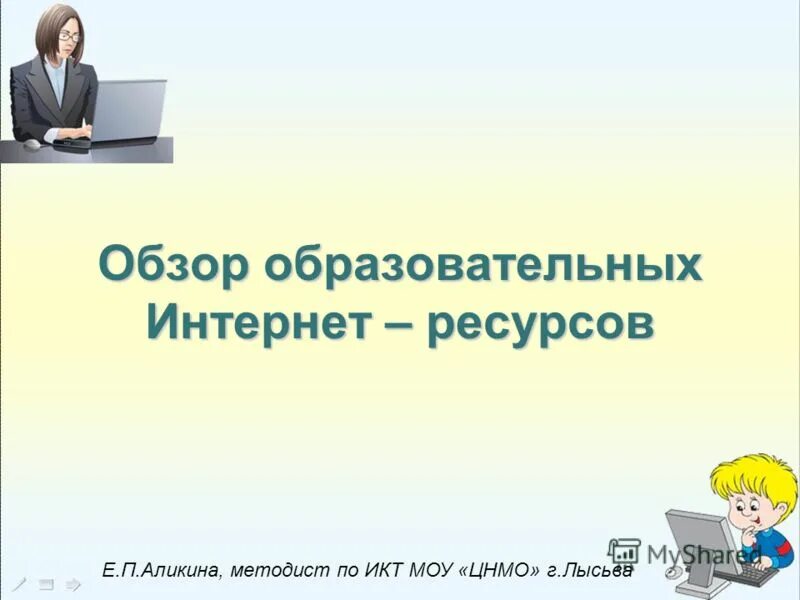 Обзор образовательных Интернет – ресурсов

Е.П.Аликина, методист по ИКТ МОУ «ЦНМО» г.Лысьва

MyShared